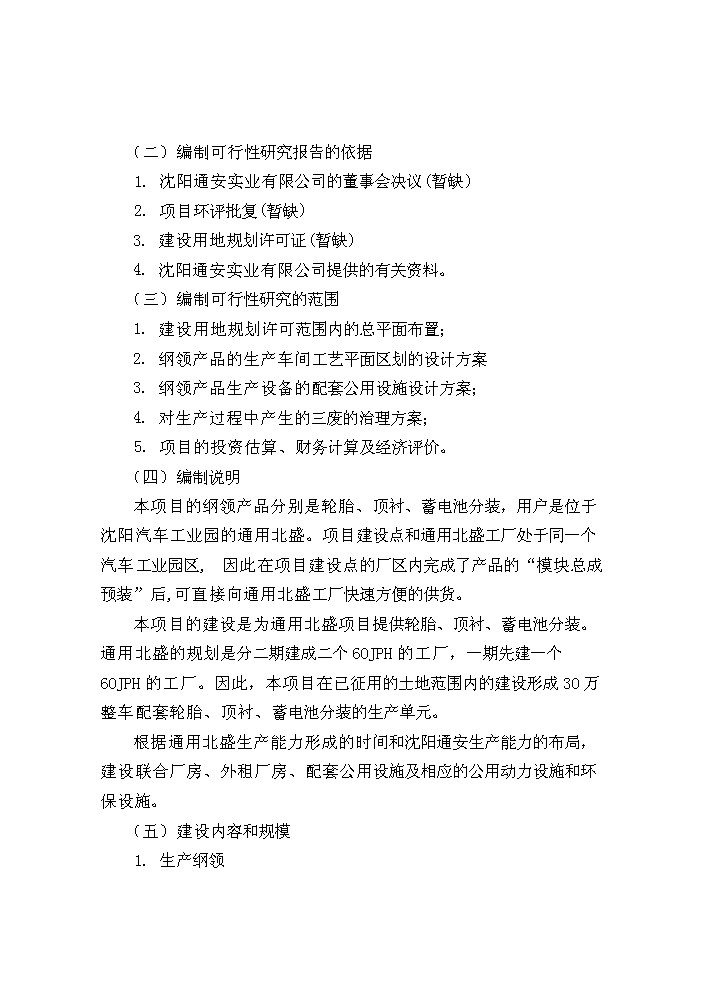 （二）编制可行性研究报告的依据

1. 沈阳通安实业有限公司的董事会决议(暂缺)

2. 项目环评批复(暂缺)

3. 建设用地规划许可证(暂缺)

4. 沈阳通安实业有限公司提供的有关资料。

（三）编制可行性研究的范围

1. 建设用地规划许可范围内的总平面布置;

2. 纲领产品的生产车间工艺平面区划的设计方案

3. 纲领产品生产设备的配套公用设施设计方案;

4. 对生产过程中产生的三废的治理方案;

5. 项目的投资估算、财务计算及经济评价。

（四）编制说明

本项目的纲领产品分别是轮胎、顶衬、蓄电池分装，用户是位于沈阳汽车工业园的通用北盛。项目建设点和通用北盛工厂处于同一个汽车工业园区， 因此在项目建设点的厂区内完成了产品的“模块总成预装”后,可直接向通用北盛工厂快速方便的供货。

本项目的建设是为通用北盛项目提供轮胎、顶衬、蓄电池分装。通用北盛的规划是分二期建成二个 60JPH 的工厂，一期先建一个 60JPH 的工厂。因此，本项目在已征用的土地范围内的建设形成 30 万整车配套轮胎、顶衬、蓄电池分装的生产单元。

根据通用北盛生产能力形成的时间和沈阳通安生产能力的布局，建设联合厂房、外租厂房、配套公用设施及相应的公用动力设施和环保设施。

（五）建设内容和规模

1. 生产纲领